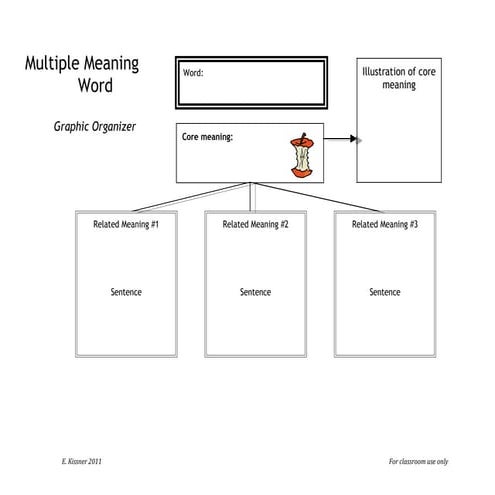 Multiple Meaning Word

Graphic Organizer

Word:

Illustration of core meaning

Core meaning:

Related Meaning #1

Sentence

Related Meaning #2

Sentence

Related Meaning #3

Sentence

E. Kissner 2011

For classroom use only